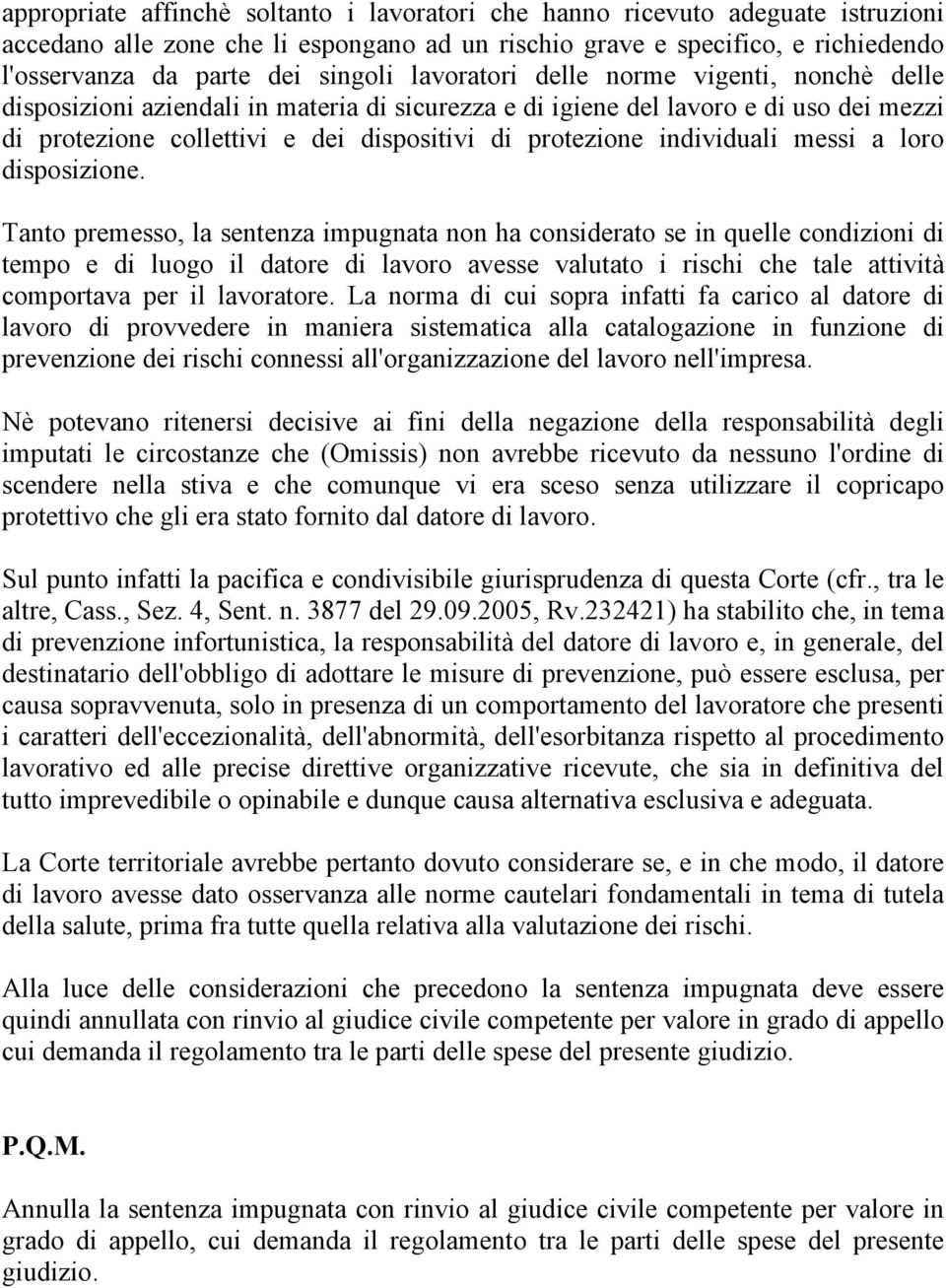 appropriate affinchè soltanto i lavoratori che hanno ricevuto adeguate istruzioni accedano alle zone che li espongano ad un rischio grave e specifico, e richiedendo l'osservanza da parte dei singoli lavoratori delle norme vigenti, nonchè delle disposizioni aziendali in materia di sicurezza e di igiene del lavoro e di uso dei mezzi di protezione collettivi e dei dispositivi di protezione individuali messi a loro disposizione.

Tanto premesso, la sentenza impugnata non ha considerato se in quelle condizioni di tempo e di luogo il datore di lavoro avesse valutato i rischi che tale attività comportava per il lavoratore. La norma di cui sopra infatti fa carico al datore di lavoro di provvedere in maniera sistematica alla catalogazione in funzione di prevenzione dei rischi connessi all'organizzazione del lavoro nell'impresa.

Nè potevano ritenersi decisive ai fini della negazione della responsabilità degli imputati le circostanze che (Omissis) non avrebbe ricevuto da nessuno l'ordine di scendere nella stiva e che comunque vi era sceso senza utilizzare il copricapo protettivo che gli era stato fornito dal datore di lavoro.

Sul punto infatti la pacifica e condivisibile giurisprudenza di questa Corte (cfr., tra le altre, Cass., Sez. 4, Sent. n. 3877 del 29.09.2005, Rv.232421) ha stabilito che, in tema di prevenzione infortunistica, la responsabilità del datore di lavoro e, in generale, del destinatario dell'obbligo di adottare le misure di prevenzione, può essere esclusa, per causa sopravvenuta, solo in presenza di un comportamento del lavoratore che presenti i caratteri dell'eccezionalità, dell'abnormità, dell'esorbitanza rispetto al procedimento lavorativo ed alle precise direttive organizzative ricevute, che sia in definitiva del tutto imprevedibile o opinabile e dunque causa alternativa esclusiva e adeguata.

La Corte territoriale avrebbe pertanto dovuto considerare se, e in che modo, il datore di lavoro avesse dato osservanza alle norme cautelari fondamentali in tema di tutela della salute, prima fra tutte quella relativa alla valutazione dei rischi.

Alla luce delle considerazioni che precedono la sentenza impugnata deve essere quindi annullata con rinvio al giudice civile competente per valore in grado di appello cui demanda il regolamento tra le parti delle spese del presente giudizio.

P.Q.M.

Annulla la sentenza impugnata con rinvio al giudice civile competente per valore in grado di appello, cui demanda il regolamento tra le parti delle spese del presente giudizio.